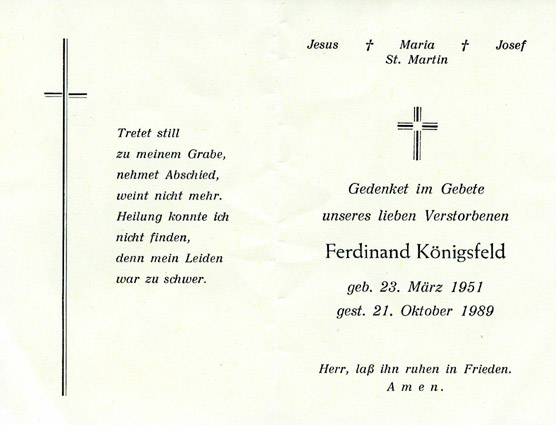 Tretet still
zu meinem Grabe,
nehmet Abschied,
weint nicht mehr.
Heilung konnte ich
nicht finden,
denn mein Leiden
war zu schwer.

Jesus † Maria † Josef
St. Martin

Gedenket im Gebete
unseres lieben Verstorbenen

Ferdinand Königsfeld

geb. 23. März 1951
gest. 21. Oktober 1989

Herr, laß ihn ruhen in Frieden.
Amen.